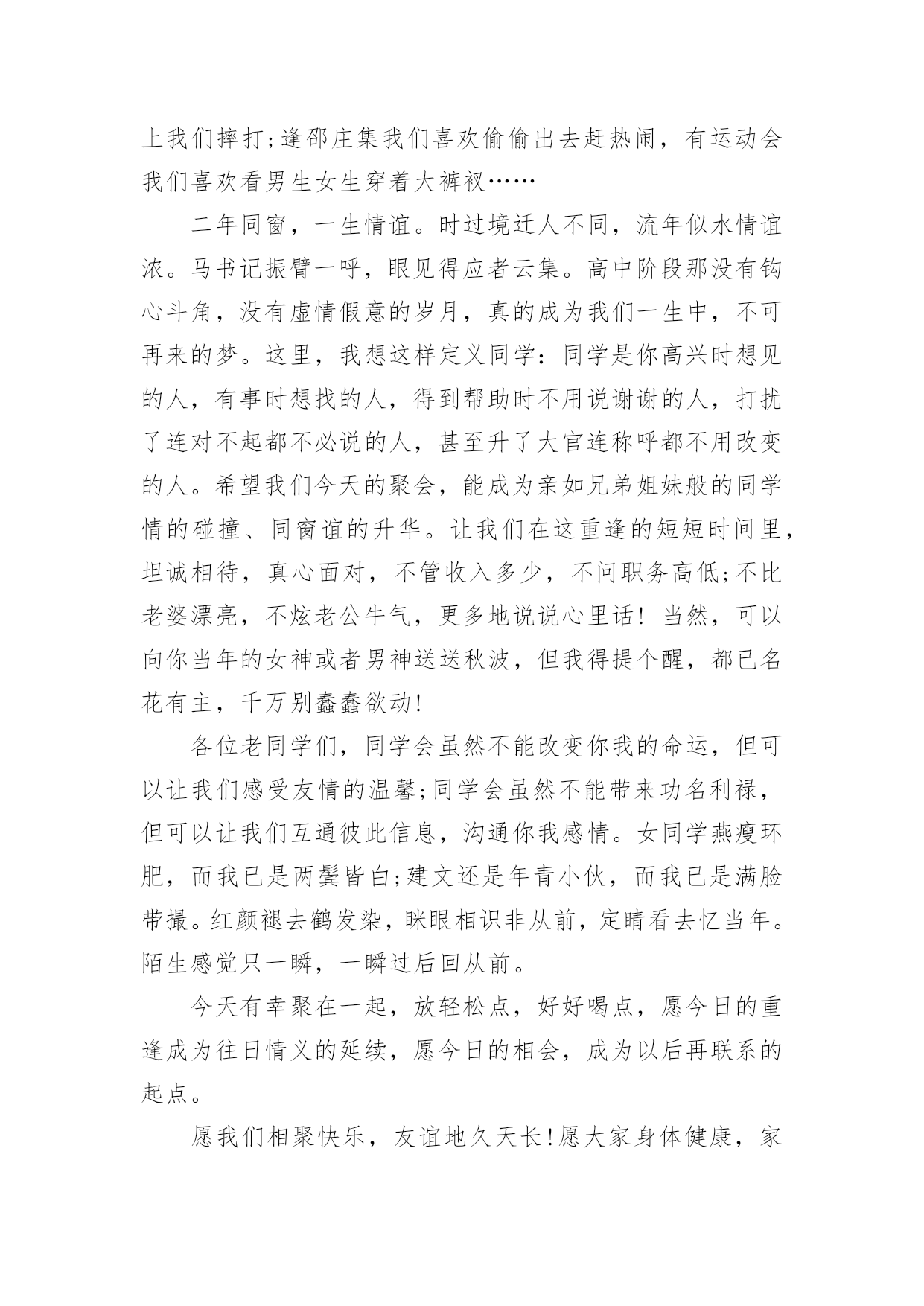 上我们摔打;逢邵庄集我们喜欢偷偷出去赶热闹，有运动会我们喜欢看男生女生穿着大裤衩……

二年同窗，一生情谊。时过境迁人不同，流年似水情谊浓。马书记振臂一呼，眼见得应者云集。高中阶段那没有钩心斗角，没有虚情假意的岁月，真的成为我们一生中，不可再来的梦。这里，我想这样定义同学：同学是你高兴时想见的人，有事时想找的人，得到帮助时不用说谢谢的人，打扰了连对不起都不必说的人，甚至升了大官连称呼都不用改变的人。希望我们今天的聚会，能成为亲如兄弟姐妹般的同学情的碰撞、同窗谊的升华。让我们在这重逢的短短时间里，坦诚相待，真心面对，不管收入多少，不问职务高低;不比老婆漂亮，不炫老公牛气，更多地说说心里话！当然，可以向你当年的女神或者男神送送秋波，但我得提个醒，都已名花有主，千万别蠢蠢欲动!

各位老同学们，同学会虽然不能改变你我的命运，但可以让我们感受友情的温馨;同学会虽然不能带来功名利禄，但可以让我们互通彼此信息，沟通你我感情。女同学燕瘦环肥，而我已是两鬓皆白;建文还是年青小伙，而我已是满脸带撮。红颜褪去鹤发染，眯眼相识非从前，定睛看去忆当年。陌生感觉只一瞬，一瞬过后回从前。

今天有幸聚在一起，放轻松点，好好喝点，愿今日的重逢成为往日情义的延续，愿今日的相会，成为以后再联系的起点。

愿我们相聚快乐，友谊地久天长!愿大家身体健康，家